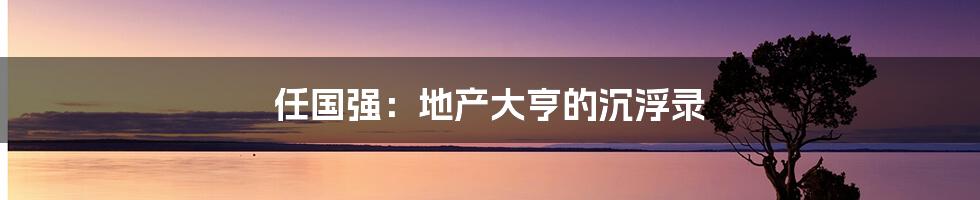 任国强：地产大亨的沉浮录